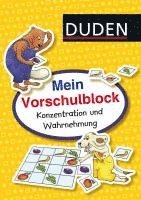 DUDEN

Mein Vorschulblock

Konzentration und Wahrnehmung